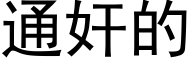 通奸的